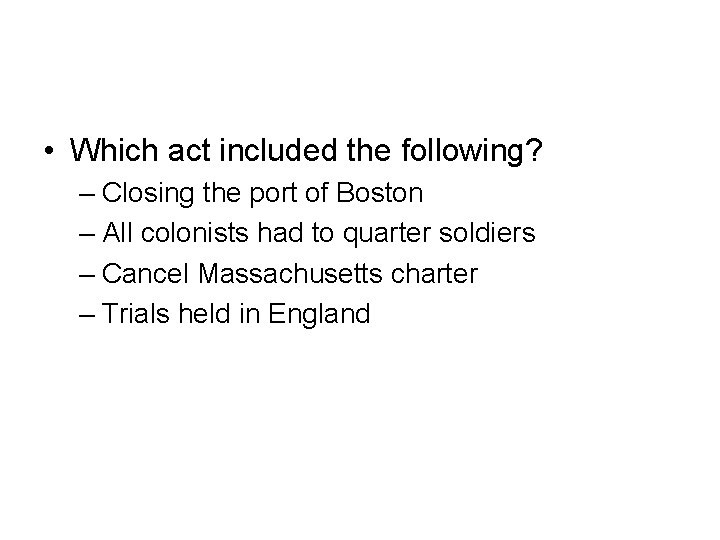 • Which act included the following?
– Closing the port of Boston
– All colonists had to quarter soldiers
– Cancel Massachusetts charter
– Trials held in England